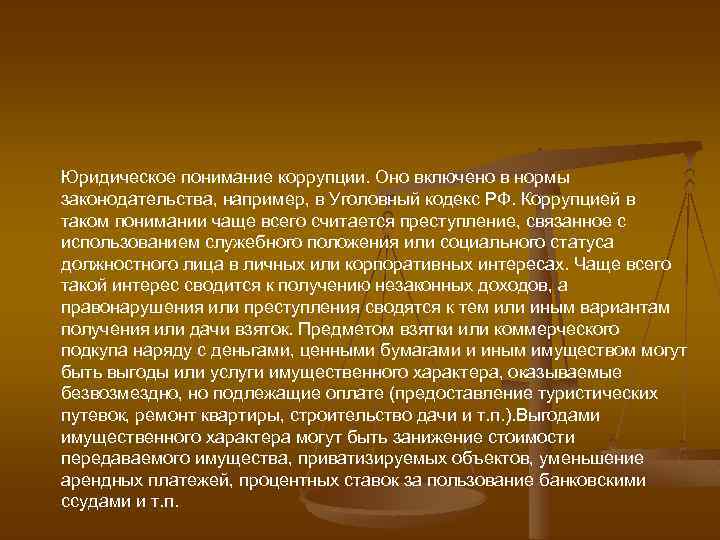 Юридическое понимание коррупции. Оно включено в нормы законодательства, например, в Уголовный кодекс РФ. Коррупцией в таком понимании чаще всего считается преступление, связанное с использованием служебного положения или социального статуса должностного лица в личных или корпоративных интересах. Чаще всего такой интерес сводится к получению незаконных доходов, а правонарушения или преступления сводятся к тем или иным вариантам получения или дачи взяток. Предметом взятки или коммерческого подкупа наряду с деньгами, ценными бумагами и иным имуществом могут быть выгоды или услуги имущественного характера, оказываемые безвозмездно, но подлежащие оплате (предоставление туристических путевок, ремонт квартиры, строительство дачи и т.п.).Выгодами имущественного характера могут быть занижение стоимости передаваемого имущества, приватизируемых объектов, уменьшение арендных платежей, процентных ставок за пользование банковскими ссудами и т.п.